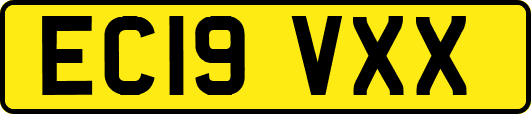 EC19 VXX